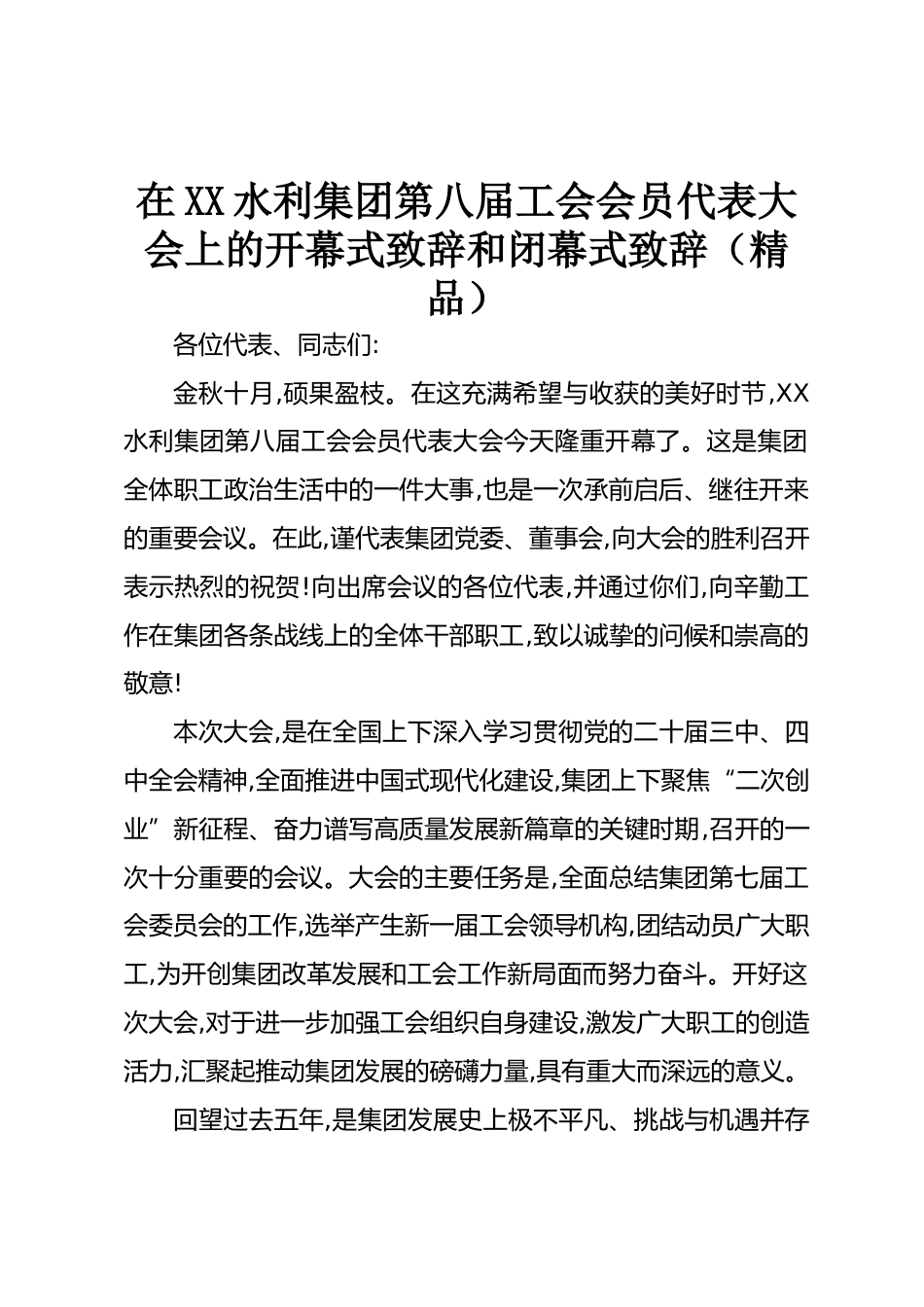 在XX水利集团第八届工会会员代表大会上的开幕式致辞和闭幕式致辞（精品）

各位代表、同志们:

金秋十月,硕果盈枝。在这充满希望与收获的美好时节,XX水利集团第八届工会会员代表大会今天隆重开幕了。这是集团全体职工政治生活中的一件大事,也是一次承前启后、继往开来的重要会议。在此,谨代表集团党委、董事会,向大会的胜利召开表示热烈的祝贺!向出席会议的各位代表,并通过你们,向辛勤工作在集团各条战线上的全体干部职工,致以诚挚的问候和崇高的敬意!

本次大会,是在全国上下深入学习贯彻党的二十届三中、四中全会精神,全面推进中国式现代化建设,集团上下聚焦“二次创业”新征程、奋力谱写高质量发展新篇章的关键时期,召开的一次十分重要的会议。大会的主要任务是,全面总结集团第七届工会委员会的工作,选举产生新一届工会领导机构,团结动员广大职工,为开创集团改革发展和工会工作新局面而努力奋斗。开好这次大会,对于进一步加强工会组织自身建设,激发广大职工的创造活力,汇聚起推动集团发展的磅礴力量,具有重大而深远的意义。

回望过去五年,是集团发展史上极不平凡、挑战与机遇并存